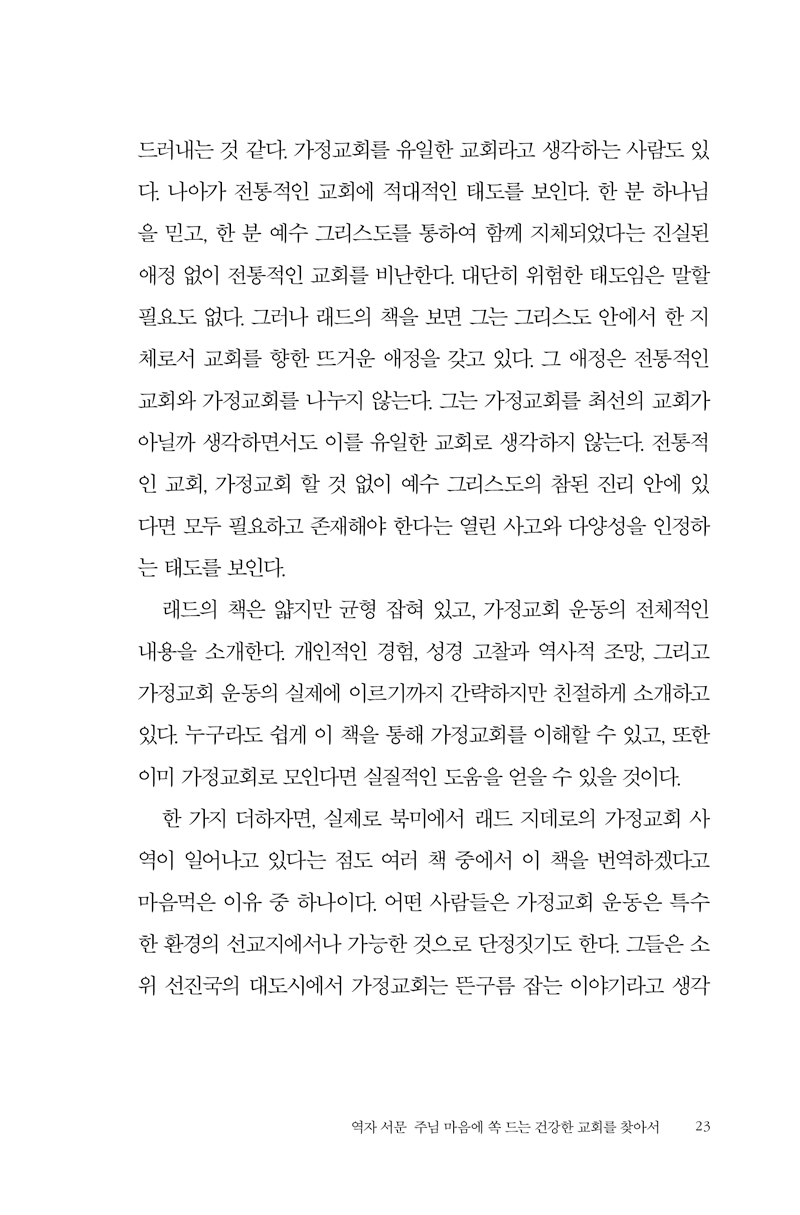 드러내는 것 같다. 가정교회를 유일한 교회라고 생각하는 사람도 있다. 나아가 전통적인 교회에 적대적인 태도를 보인다. 한 분 하나님을 믿고, 한 분 예수 그리스도를 통하여 함께 지체되었다는 진실된 애정 없이 전통적인 교회를 비난한다. 대단히 위험한 태도임은 말할 필요도 없다. 그러나 래드의 책을 보면 그는 그리스도 안에서 한 지체로서 교회를 향한 뜨거운 애정을 갖고 있다. 그 애정은 전통적인 교회와 가정교회를 나누지 않는다. 그는 가정교회를 최선의 교회가 아닐까 생각하면서도 이를 유일한 교회로 생각하지 않는다. 전통적인 교회, 가정교회 할 것 없이 예수 그리스도의 참된 진리 안에 있다면 모두 필요하고 존재해야 한다는 열린 사고와 다양성을 인정하는 태도를 보인다.

래드의 책은 얇지만 균형 잡혀 있고, 가정교회 운동의 전체적인 내용을 소개한다. 개인적인 경험, 성경 고찰과 역사적 조망, 그리고 가정교회 운동의 실제에 이르기까지 간략하지만 친절하게 소개하고 있다. 누구라도 쉽게 이 책을 통해 가정교회를 이해할 수 있고, 또한 이미 가정교회로 모인다면 실질적인 도움을 얻을 수 있을 것이다.

한 가지 더하자면, 실제로 북미에서 래드 지데로의 가정교회 사역이 일어나고 있다는 점도 여러 책 중에서 이 책을 번역하겠다고 마음먹은 이유 중 하나이다. 어떤 사람들은 가정교회 운동은 특수한 환경의 선교지에서나 가능한 것으로 단정짓기도 한다. 그들은 소위 선진국의 대도시에서 가정교회는 뜬구름 잡는 이야기라고 생각

역자 서문 주님 마음에 쏙 드는 건강한 교회를 찾아서 23